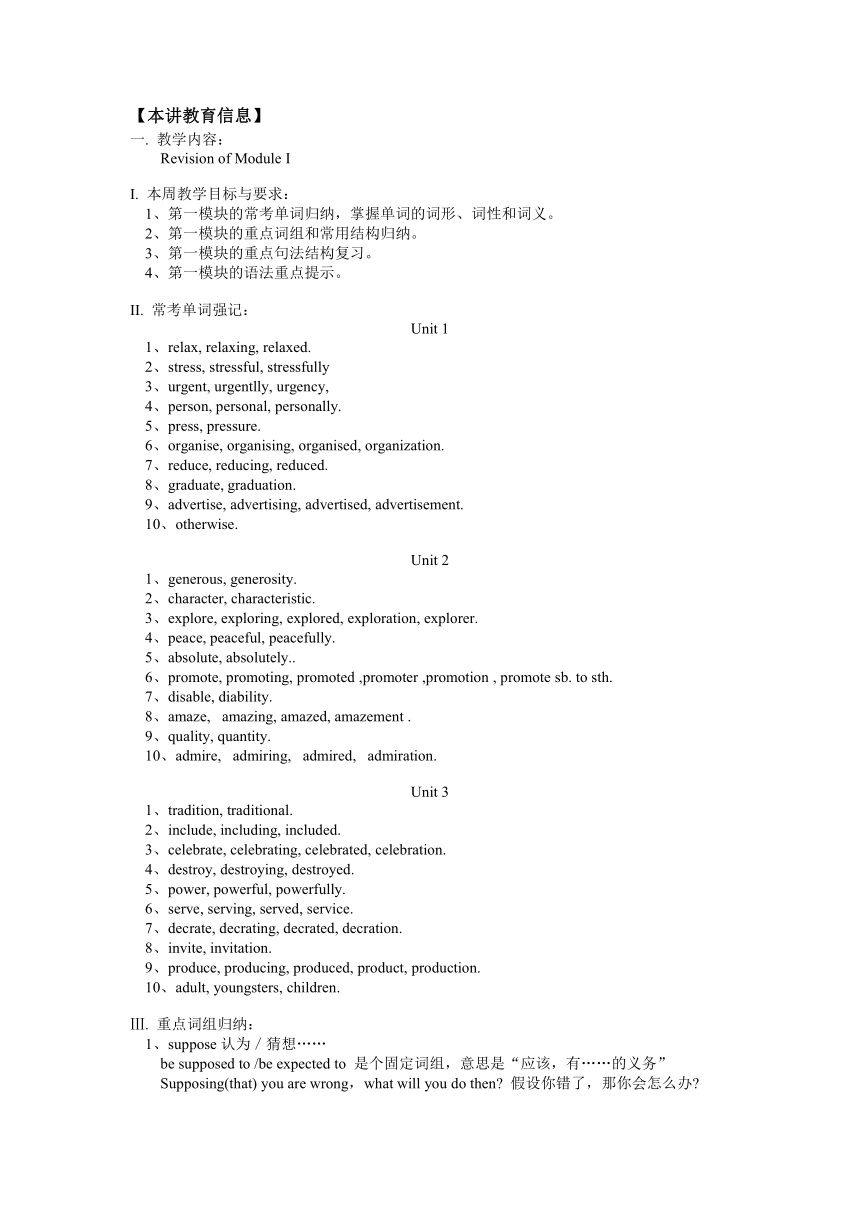 【本讲教育信息】
一. 教学内容：
Revision of Module I

I. 本周教学目标与要求：
1、第一模块的常考单词归纳，掌握单词的词形、词性和词义。
2、第一模块的重点词组和常用结构归纳。
3、第一模块的重点句法结构复习。
4、第一模块的语法重点提示。

II. 常考单词强记：
Unit 1
1、relax, relaxing, relaxed.
2、stress, stressful, stressfully
3、urgent, urgentlly, urgency,
4、person, personal, personally.
5、press, pressure.
6、organise, organising, organised, organization.
7、reduce, reducing, reduced.
8、graduate, graduation.
9、advertise, advertising, advertised, advertisement.
10、otherwise.

Unit 2
1、generous, generosity.
2、character, characteristic.
3、explore, exploring, explored, exploration, explorer.
4、peace, peaceful, peacefully.
5、absolute, absolutely..
6、promote, promoting, promoted ,promoter ,promotion , promote sb. to sth.
7、disable, diability.
8、amaze, amazing, amazed, amazement .
9、quality, quantity.
10、admire, admiring, admired, admiration.

Unit 3
1、tradition, traditional.
2、include, including, included.
3、celebrate, celebrating, celebrated, celebration.
4、destroy, destroying, destroyed.
5、power, powerful, powerfully.
6、serve, serving, served, service.
7、decrate, decrating, decrated, decration.
8、invite, invitation.
9、produce, producing, produced, product, production.
10、adult, youngsters, children.

III. 重点词组归纳：
1、suppose 认为 / 猜想……
be supposed to /be expected to 是个固定词组，意思是“应该，有……的义务”
Supposing(that) you are wrong，what will you do then? 假设你错了，那你会怎么办?